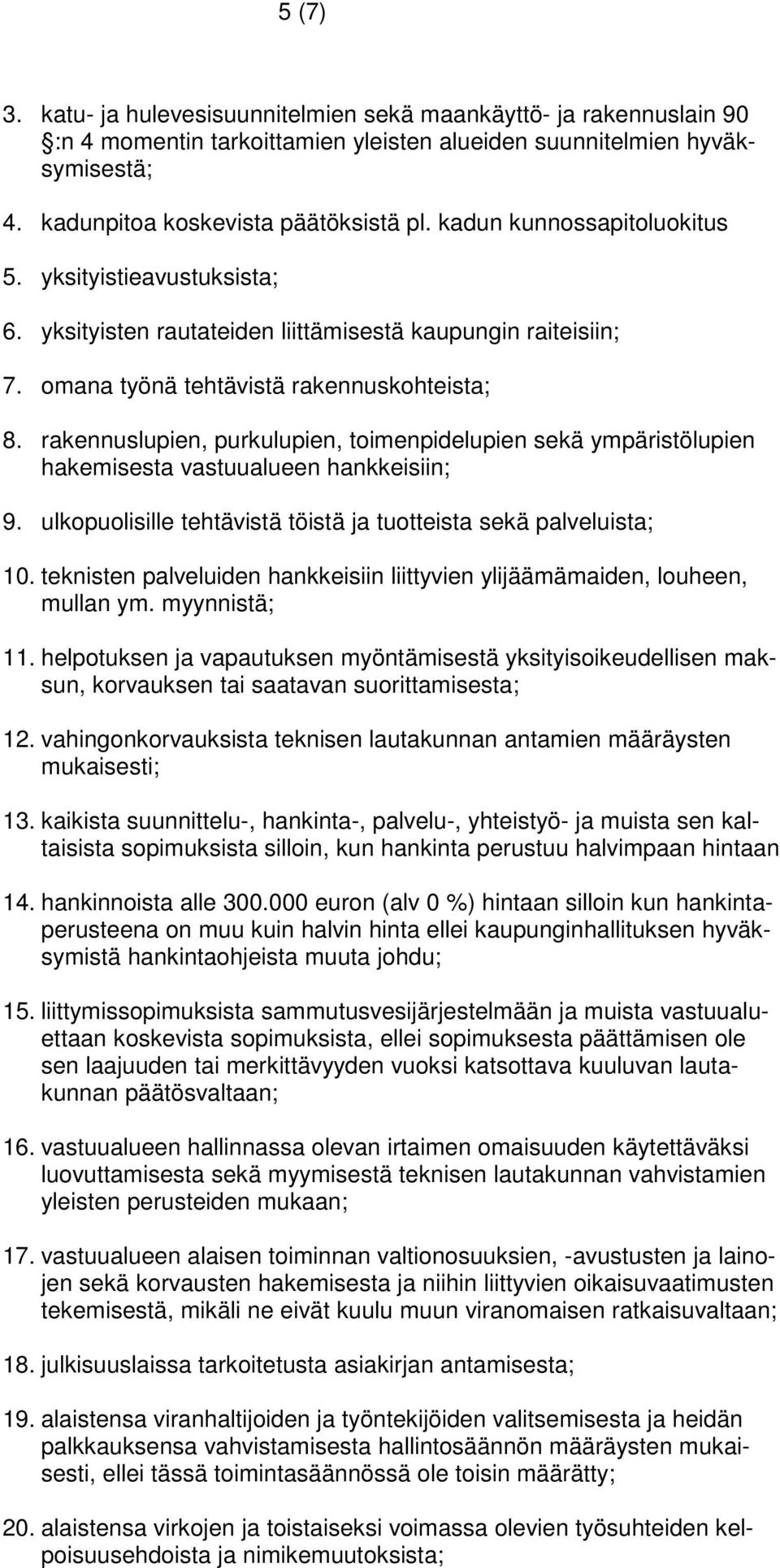 5 (7)

3. katu- ja hulevesisuunnitelmien sekä maankäyttö- ja rakennuslain 90 :n 4 momentin tarkoittamien yleisten alueiden suunnitelmien hyväksymisestä;

4. kadunpitoa koskevista päätöksistä pl. kadun kunnossapitoluokitus

5. yksityistieavustuksista;

6. yksityisten rautateiden liittämisestä kaupungin raiteisiin;

7. omana työnä tehtävistä rakennuskohteista;

8. rakennuslupien, purkulupien, toimenpidelupien sekä ympäristölupien hakemisesta vastuualueen hankkeisiin;

9. ulkopuolisille tehtävistä töistä ja tuotteista sekä palveluista;

10. teknisten palveluiden hankkeisiin liittyvien ylijäämämaiden, louheen, mullan ym. myynnistä;

11. helpotuksen ja vapautuksen myöntämisestä yksityisoikeudellisen maksun, korvauksen tai saatavan suorittamisesta;

12. vahingonkorvauksista teknisen lautakunnan antamien määräysten mukaisesti;

13. kaikista suunnittelu-, hankinta-, palvelu-, yhteistyö- ja muista sen kaltaisista sopimuksista silloin, kun hankinta perustuu halvimpaan hintaan

14. hankinnoista alle 300.000 euron (alv 0 %) hintaan silloin kun hankintaperusteena on muu kuin halvin hinta ellei kaupunginhallituksen hyväksymistä hankintaohjeista muuta johdu;

15. liittymissopimuksista sammutusvesijärjestelmään ja muista vastuualuettaan koskevista sopimuksista, ellei sopimuksesta päättämisen ole sen laajuuden tai merkittävyyden vuoksi katsottava kuuluvan lautakunnan päätösvaltaan;

16. vastuualueen hallinnassa olevan irtaimen omaisuuden käytettäväksi luovuttamisesta sekä myymisestä teknisen lautakunnan vahvistamien yleisten perusteiden mukaan;

17. vastuualueen alaisen toiminnan valtionosuuksien, -avustusten ja lainojen sekä korvausten hakemisesta ja niihin liittyvien oikaisuvaatimusten tekemisestä, mikäli ne eivät kuulu muun viranomaisen ratkaisuvaltaan;

18. julkisuuslaissa tarkoitetusta asiakirjan antamisesta;

19. alaistensa viranhaltijoiden ja työntekijöiden valitsemisesta ja heidän palkkauksensa vahvistamisesta hallintosäännön määräysten mukaisesti, ellei tässä toimintasäännössä ole toisin määrätty;

20. alaistensa virkojen ja toistaiseksi voimassa olevien työsuhteiden kelpoisuusehdoista ja nimikemuutoksista;